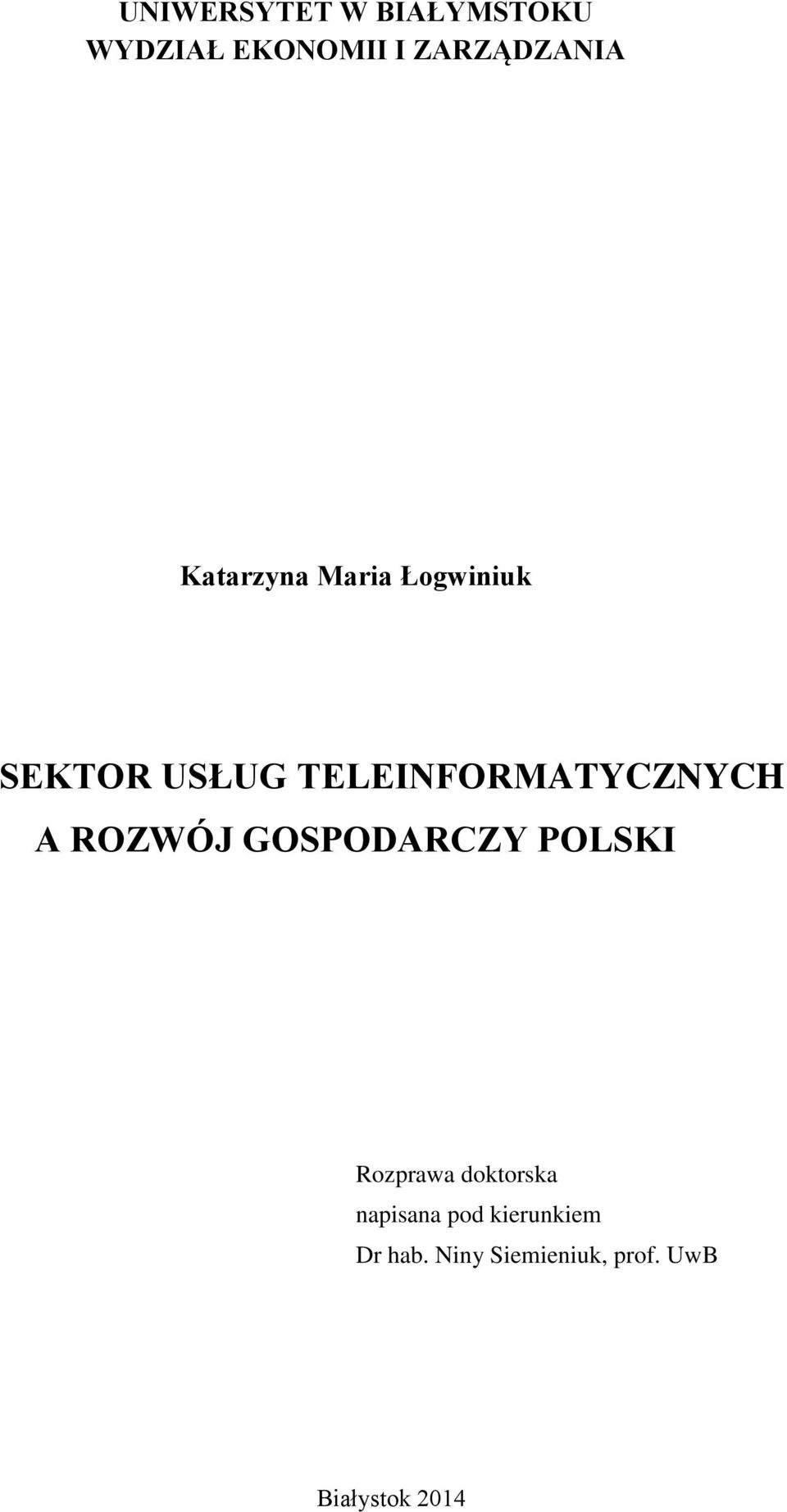 UNIWERSYTET W BIAŁYMSTOKU
WYDZIAŁ EKONOMII I ZARZĄDZANIA

Katarzyna Maria Łogwiniuk

SEKTOR USŁUG TELEINFORMATYCZNYCH A ROZWÓJ GOSPODARCZY POLSKI

Rozprawa doktorska
napisana pod kierunkiem
Dr hab. Niny Siemieniuk, prof. UwB

Białystok 2014